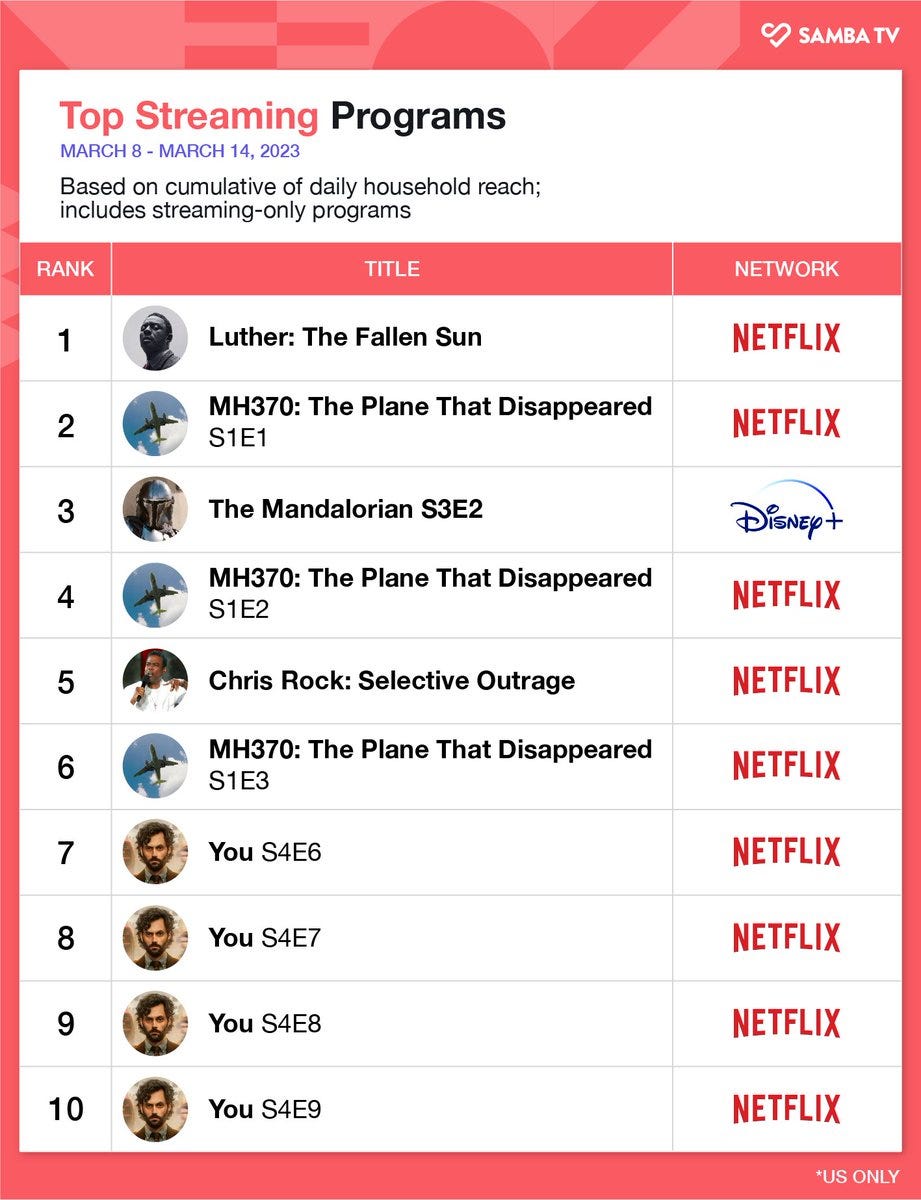 SAMBA TV

Top Streaming Programs
MARCH 8 - MARCH 14, 2023
Based on cumulative of daily household reach; includes streaming-only programs

| RANK | TITLE | NETWORK |
|---|---|---|
| 1 | Luther: The Fallen Sun | NETFLIX |
| 2 | MH370: The Plane That Disappeared S1E1 | NETFLIX |
| 3 | The Mandalorian S3E2 | Disney+ |
| 4 | MH370: The Plane That Disappeared S1E2 | NETFLIX |
| 5 | Chris Rock: Selective Outrage | NETFLIX |
| 6 | MH370: The Plane That Disappeared S1E3 | NETFLIX |
| 7 | You S4E6 | NETFLIX |
| 8 | You S4E7 | NETFLIX |
| 9 | You S4E8 | NETFLIX |
| 10 | You S4E9 | NETFLIX |

*US ONLY